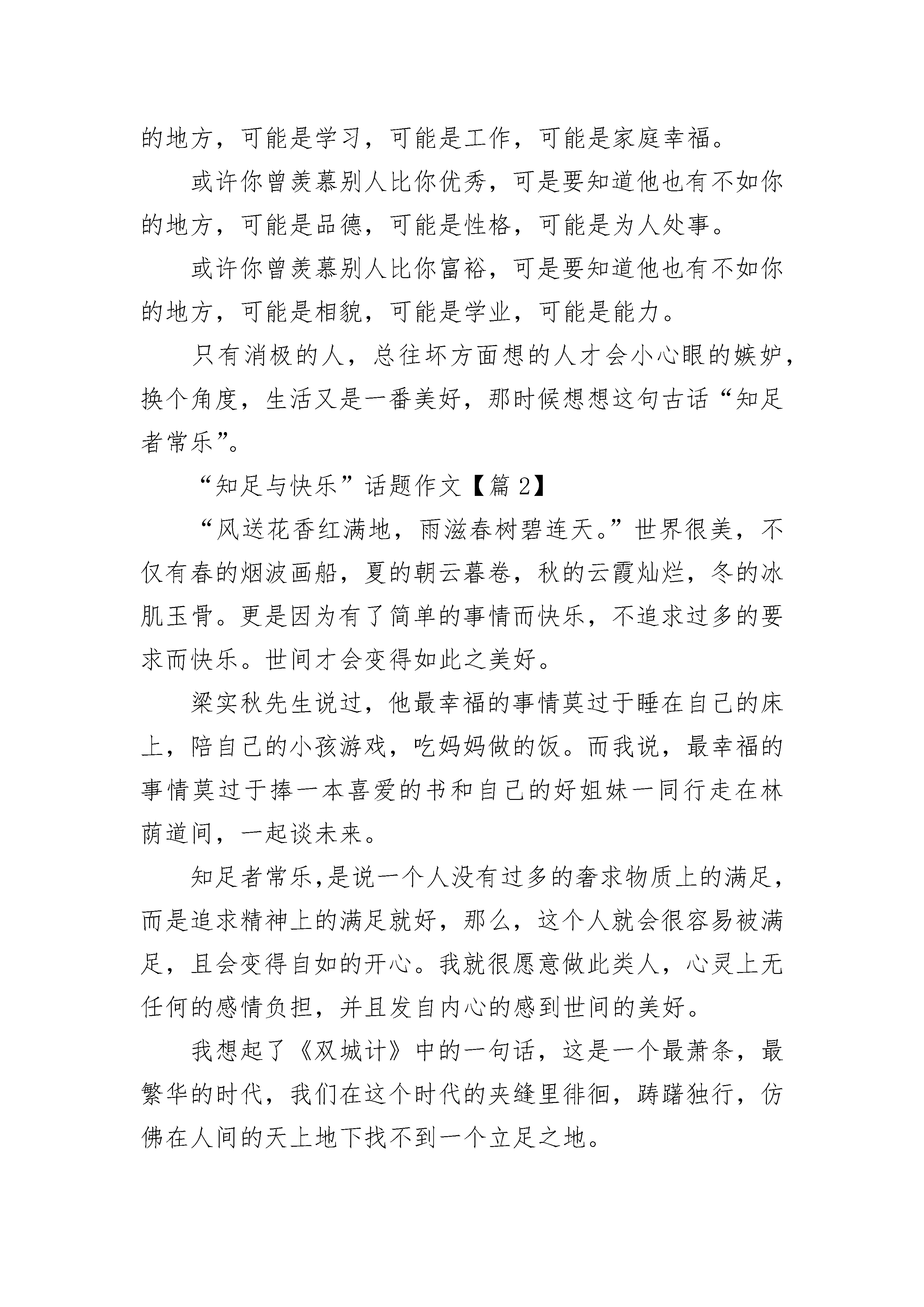 的地方，可能是学习，可能是工作，可能是家庭幸福。

或许你曾羡慕别人比你优秀，可是要知道他也有不如你的地方，可能是品德，可能是性格，可能是为人处事。

或许你曾羡慕别人比你富裕，可是要知道他也有不如你的地方，可能是相貌，可能是学业，可能是能力。

只有消极的人，总往坏方面想的人才会小心眼的嫉妒，换个角度，生活又是一番美好，那时候想想这句古话“知足者常乐”。

“知足与快乐”话题作文【篇 2】

“风送花香红满地，雨滋春树碧连天。”世界很美，不仅有春的烟波画船，夏的朝云暮卷，秋的云霞灿烂，冬的冰肌玉骨。更是因为有了简单的事情而快乐，不追求过多的要求而快乐。世间才会变得如此之美好。

梁实秋先生说过，他最幸福的事情莫过于睡在自己的床上，陪自己的小孩游戏，吃妈妈做的饭。而我说，最幸福的事情莫过于捧一本喜爱的书和自己的好姐妹一同行走在林荫道间，一起谈未来。

知足者常乐,是说一个人没有过多的奢求物质上的满足，而是追求精神上的满足就好，那么，这个人就会很容易被满足，且会变得自如的开心。我就很愿意做此类人，心灵上无任何的感情负担，并且发自内心的感到世间的美好。

我想起了《双城计》中的一句话，这是一个最萧条，最繁华的时代，我们在这个时代的夹缝里徘徊，踌躇独行，仿佛在人间的天上地下找不到一个立足之地。